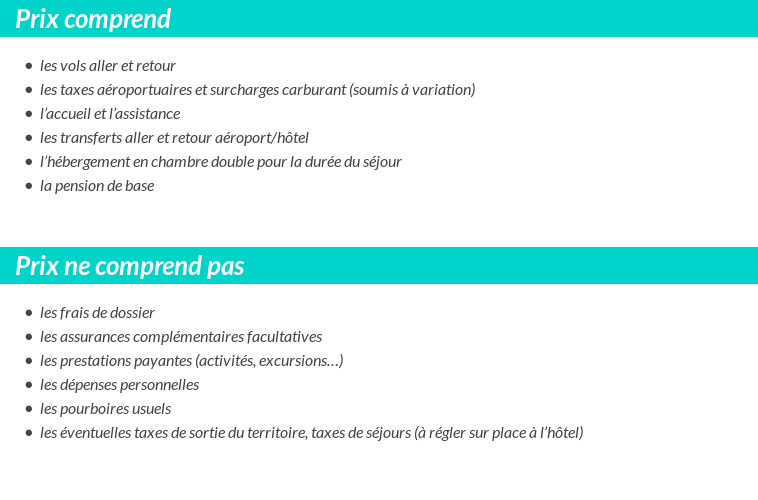 Prix comprend

- les vols aller et retour
- les taxes aéroportuaires et surcharges carburant (soumis à variation)
- l'accueil et l'assistance
- les transferts aller et retour aéroport/hôtel
- l'hébergement en chambre double pour la durée du séjour
- la pension de base

Prix ne comprend pas

- les frais de dossier
- les assurances complémentaires facultatives
- les prestations payantes (activités, excursions…)
- les dépenses personnelles
- les pourboires usuels
- les éventuelles taxes de sortie du territoire, taxes de séjours (à régler sur place à l'hôtel)